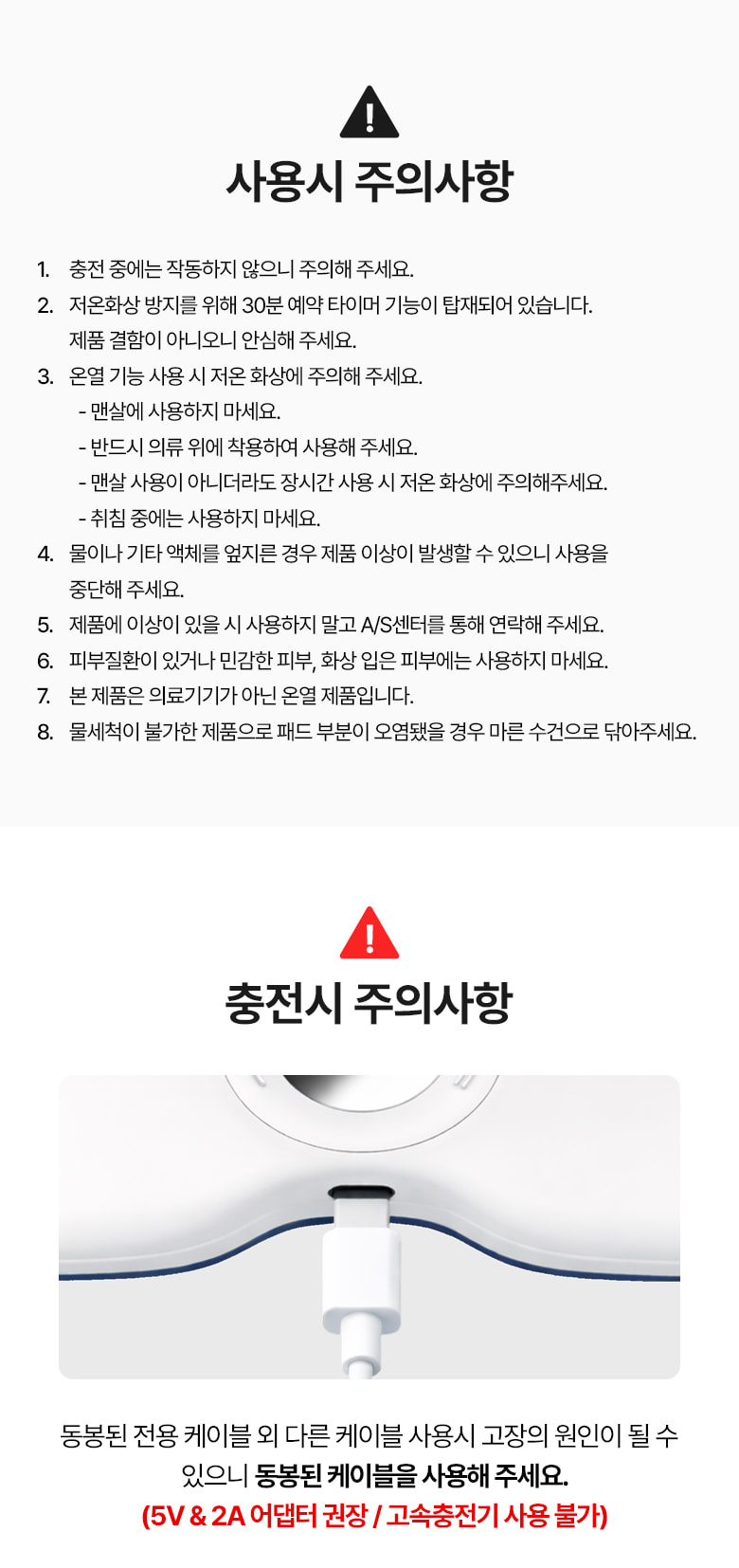 사용시 주의사항

1. 충전 중에는 작동하지 않으니 주의해 주세요.
2. 저온화상 방지를 위해 30분 예약 타이머 기능이 탑재되어 있습니다. 제품 결함이 아니오니 안심해 주세요.
3. 온열 기능 사용 시 저온 화상에 주의해 주세요.
- 맨살에 사용하지 마세요.
- 반드시 의류 위에 착용하여 사용해 주세요.
- 맨살 사용이 아니더라도 장시간 사용 시 저온 화상에 주의해주세요.
- 취침 중에는 사용하지 마세요.
4. 물이나 기타 액체를 엎지른 경우 제품 이상이 발생할 수 있으니 사용을 중단해 주세요.
5. 제품에 이상이 있을 시 사용하지 말고 A/S센터를 통해 연락해 주세요.
6. 피부질환이 있거나 민감한 피부, 화상 입은 피부에는 사용하지 마세요.
7. 본 제품은 의료기기가 아닌 온열 제품입니다.
8. 물세척이 불가한 제품으로 패드 부분이 오염됐을 경우 마른 수건으로 닦아주세요.

충전시 주의사항

동봉된 전용 케이블 외 다른 케이블 사용시 고장의 원인이 될 수 있으니 동봉된 케이블을 사용해 주세요.
(5V & 2A 어댑터 권장 / 고속충전기 사용 불가)